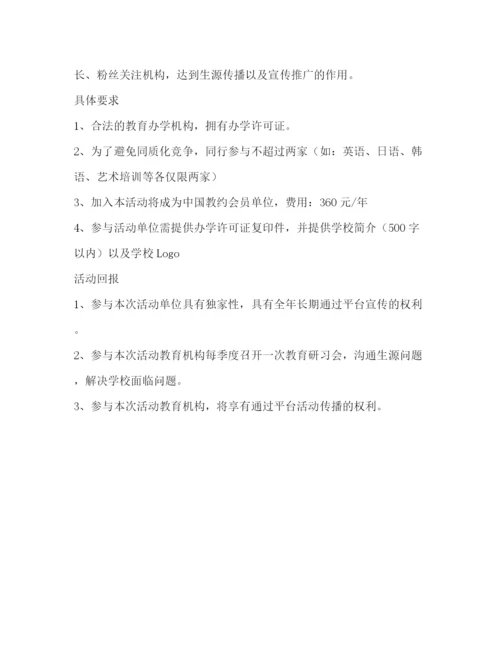 长、粉丝关注机构，达到生源传播以及宣传推广的作用。

具体要求

1、合法的教育办学机构，拥有办学许可证。

2、为了避免同质化竞争，同行参与不超过两家（如：英语、日语、韩语、艺术培训等各仅限两家）

3、加入本活动将成为中国教约会员单位，费用：360 元/年

4、参与活动单位需提供办学许可证复印件，并提供学校简介（500 字以内）以及学校 Logo

活动回报

1、参与本次活动单位具有独家性，具有全年长期通过平台宣传的权利。

2、参与本次活动教育机构每季度召开一次教育研习会，沟通生源问题，解决学校面临问题。

3、参与本次活动教育机构，将享有通过平台活动传播的权利。